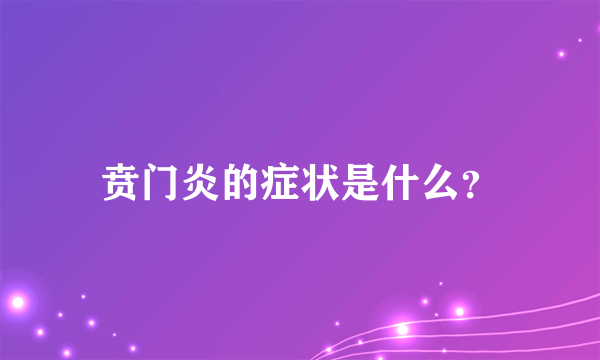 贲门炎的症状是什么?